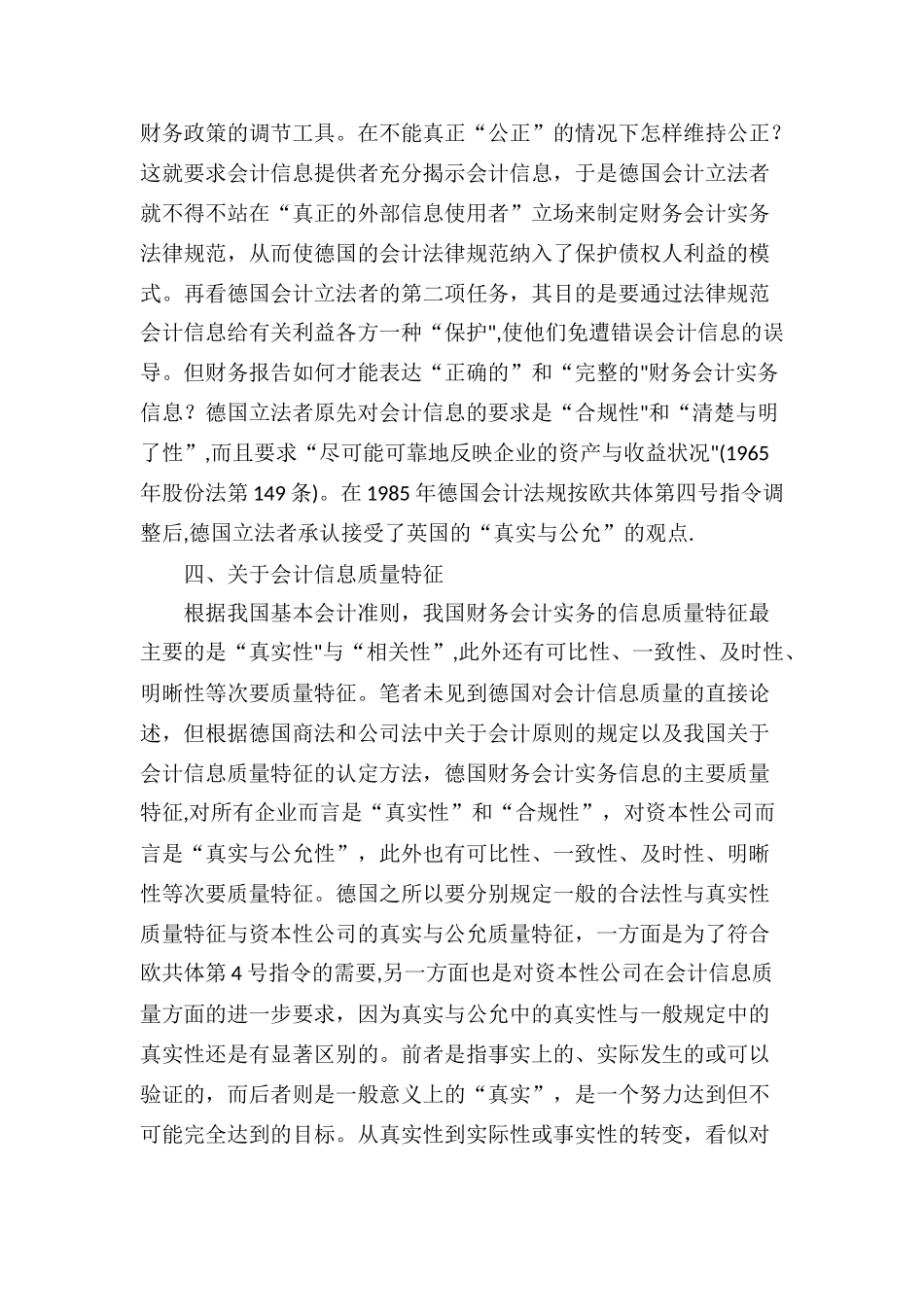 财务政策的调节工具。在不能真正“公正”的情况下怎样维持公正？这就要求会计信息提供者充分揭示会计信息，于是德国会计立法者就不得不站在“真正的外部信息使用者”立场来制定财务会计实务法律规范，从而使德国的会计法律规范纳入了保护债权人利益的模式。再看德国会计立法者的第二项任务，其目的是要通过法律规范会计信息给有关利益各方一种“保护",使他们免遭错误会计信息的误导。但财务报告如何才能表达“正确的”和“完整的"财务会计实务信息？德国立法者原先对会计信息的要求是“合规性"和“清楚与明了性”,而且要求“尽可能可靠地反映企业的资产与收益状况"(1965年股份法第149条)。在1985年德国会计法规按欧共体第四号指令调整后,德国立法者承认接受了英国的“真实与公允”的观点.

四、关于会计信息质量特征

根据我国基本会计准则，我国财务会计实务的信息质量特征最主要的是“真实性"与“相关性”,此外还有可比性、一致性、及时性、明晰性等次要质量特征。笔者未见到德国对会计信息质量的直接论述，但根据德国商法和公司法中关于会计原则的规定以及我国关于会计信息质量特征的认定方法，德国财务会计实务信息的主要质量特征,对所有企业而言是“真实性”和“合规性”，对资本性公司而言是“真实与公允性”，此外也有可比性、一致性、及时性、明晰性等次要质量特征。德国之所以要分别规定一般的合法性与真实性质量特征与资本性公司的真实与公允质量特征，一方面是为了符合欧共体第4号指令的需要,另一方面也是对资本性公司在会计信息质量方面的进一步要求，因为真实与公允中的真实性与一般规定中的真实性还是有显著区别的。前者是指事实上的、实际发生的或可以验证的，而后者则是一般意义上的“真实”，是一个努力达到但不可能完全达到的目标。从真实性到实际性或事实性的转变，看似对